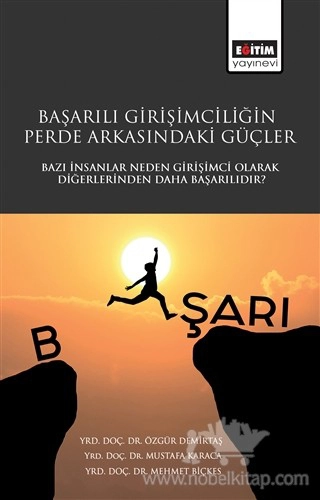 EĞİTİM
yayınevi

BAŞARILI GİRİŞİMCİLİĞİN PERDE ARKASINDAKİ GÜÇLER

BAZI İNSANLAR NEDEN GİRİŞİMCİ OLARAK DİĞERLERİNDEN DAHA BAŞARILIDIR?

B ŞARI

YRD. DOÇ. DR. ÖZGÜR DEMİRTAŞ
YRD. DOÇ. DR. MUSTAFA KARACA
YRD. DOÇ. DR. MEHMET BİÇKES

www.nobelkitap.com